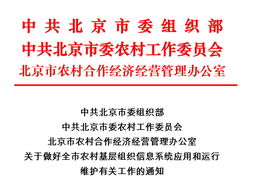 中共北京市委组织部
中共北京市委农村工作委员会
北京市农村合作经济经营管理办公室

中共北京市委组织部
中共北京市委农村工作委员会
北京市农村合作经济经营管理办公室
关于做好全市农村基层组织信息系统应用和运行维护有关工作的通知